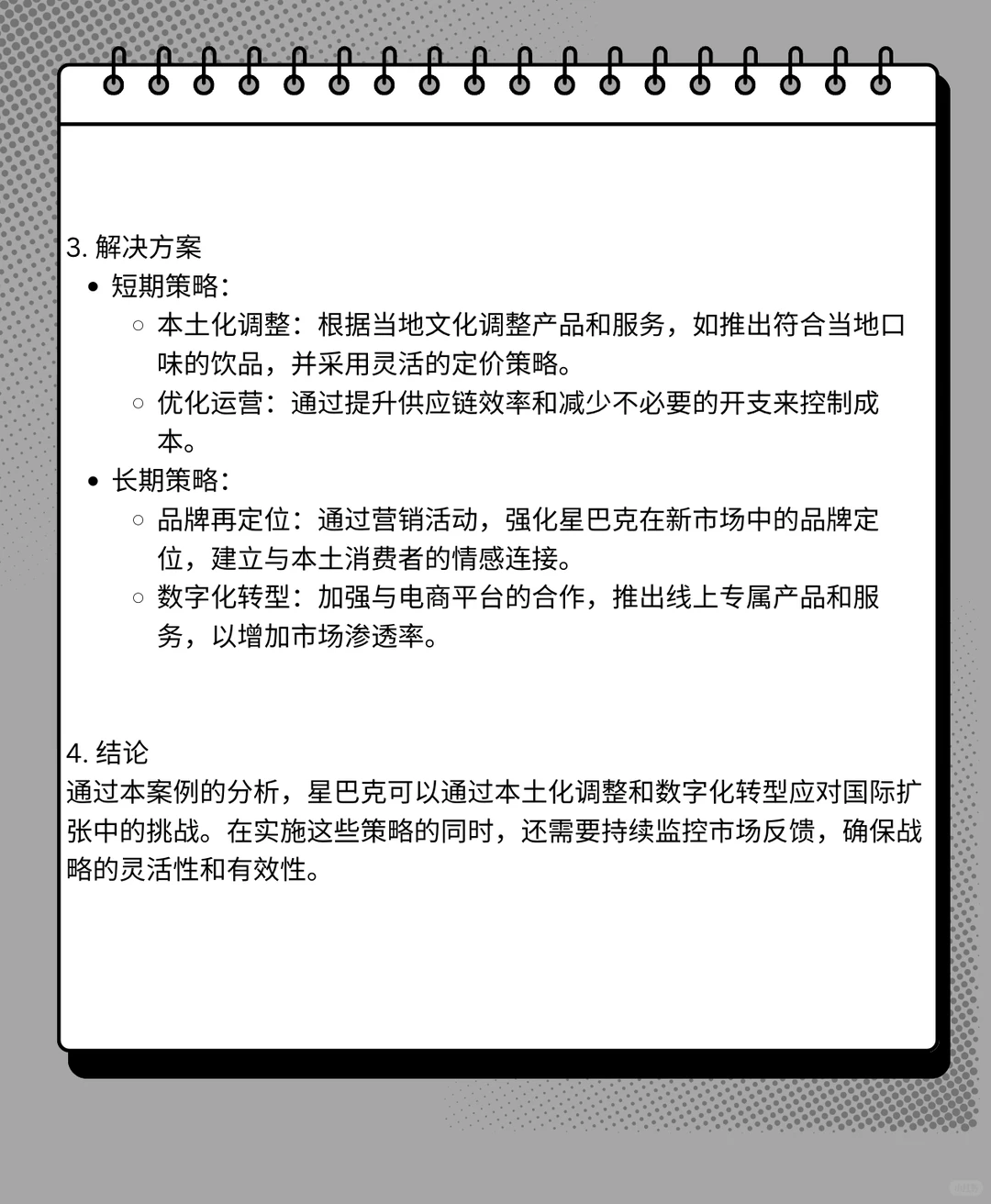 3. 解决方案

- 短期策略：
  - 本土化调整：根据当地文化调整产品和服务，如推出符合当地口味的饮品，并采用灵活的定价策略。
  - 优化运营：通过提升供应链效率和减少不必要的开支来控制成本。
- 长期策略：
  - 品牌再定位：通过营销活动，强化星巴克在新市场中的品牌定位，建立与本土消费者的情感连接。
  - 数字化转型：加强与电商平台的合作，推出线上专属产品和服务，以增加市场渗透率。

4. 结论

通过本案例的分析，星巴克可以通过本土化调整和数字化转型应对国际扩张中的挑战。在实施这些策略的同时，还需要持续监控市场反馈，确保战略的灵活性和有效性。